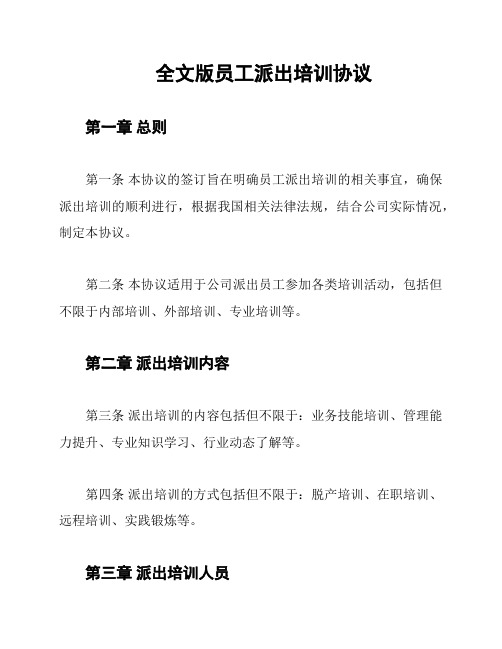 全文版员工派出培训协议

第一章 总则

第一条 本协议的签订旨在明确员工派出培训的相关事宜，确保派出培训的顺利进行，根据我国相关法律法规，结合公司实际情况，制定本协议。

第二条 本协议适用于公司派出员工参加各类培训活动，包括但不限于内部培训、外部培训、专业培训等。

第二章 派出培训内容

第三条 派出培训的内容包括但不限于：业务技能培训、管理能力提升、专业知识学习、行业动态了解等。

第四条 派出培训的方式包括但不限于：脱产培训、在职培训、远程培训、实践锻炼等。

第三章 派出培训人员